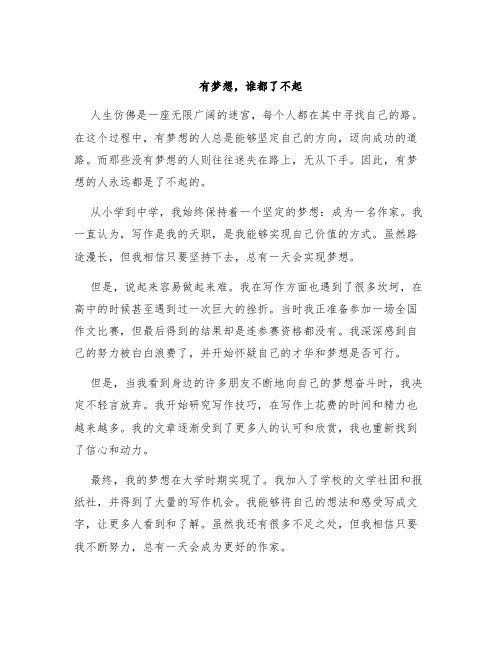 有梦想，谁都了不起

人生仿佛是一座无限广阔的迷宫，每个人都在其中寻找自己的路。在这个过程中，有梦想的人总是能够坚定自己的方向，迈向成功的道路。而那些没有梦想的人则往往迷失在路上，无从下手。因此，有梦想的人永远都是了不起的。

从小学到中学，我始终保持着一个坚定的梦想：成为一名作家。我一直认为，写作是我的天职，是我能够实现自己价值的方式。虽然路途漫长，但我相信只要坚持下去，总有一天会实现梦想。

但是，说起来容易做起来难。我在写作方面也遇到了很多坎坷，在高中的时候甚至遇到过一次巨大的挫折。当时我正准备参加一场全国作文比赛，但最后得到的结果却是连参赛资格都没有。我深深感到自己的努力被白白浪费了，并开始怀疑自己的才华和梦想是否可行。

但是，当我看到身边的许多朋友不断地向自己的梦想奋斗时，我决定不轻言放弃。我开始研究写作技巧，在写作上花费的时间和精力也越来越多。我的文章逐渐受到了更多人的认可和欣赏，我也重新找到了信心和动力。

最终，我的梦想在大学时期实现了。我加入了学校的文学社团和报纸社，并得到了大量的写作机会。我能够将自己的想法和感受写成文字，让更多人看到和了解。虽然我还有很多不足之处，但我相信只要我不断努力，总有一天会成为更好的作家。